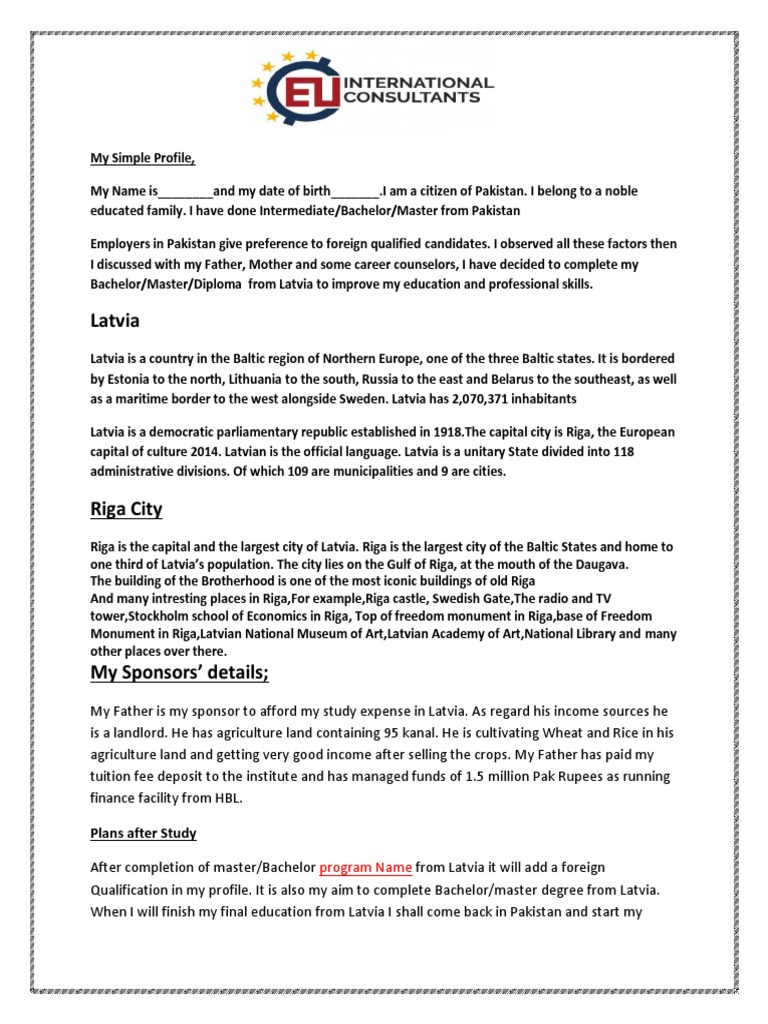 EU INTERNATIONAL CONSULTANTS

My Simple Profile,

My Name is________and my date of birth_______.I am a citizen of Pakistan. I belong to a noble educated family. I have done Intermediate/Bachelor/Master from Pakistan

Employers in Pakistan give preference to foreign qualified candidates. I observed all these factors then I discussed with my Father, Mother and some career counselors, I have decided to complete my Bachelor/Master/Diploma from Latvia to improve my education and professional skills.

Latvia

Latvia is a country in the Baltic region of Northern Europe, one of the three Baltic states. It is bordered by Estonia to the north, Lithuania to the south, Russia to the east and Belarus to the southeast, as well as a maritime border to the west alongside Sweden. Latvia has 2,070,371 inhabitants

Latvia is a democratic parliamentary republic established in 1918.The capital city is Riga, the European capital of culture 2014. Latvian is the official language. Latvia is a unitary State divided into 118 administrative divisions. Of which 109 are municipalities and 9 are cities.

Riga City

Riga is the capital and the largest city of Latvia. Riga is the largest city of the Baltic States and home to one third of Latvia's population. The city lies on the Gulf of Riga, at the mouth of the Daugava.
The building of the Brotherhood is one of the most iconic buildings of old Riga
And many intresting places in Riga,For example,Riga castle, Swedish Gate,The radio and TV tower,Stockholm school of Economics in Riga, Top of freedom monument in Riga,base of Freedom Monument in Riga,Latvian National Museum of Art,Latvian Academy of Art,National Library and many other places over there.

My Sponsors' details;

My Father is my sponsor to afford my study expense in Latvia. As regard his income sources he is a landlord. He has agriculture land containing 95 kanal. He is cultivating Wheat and Rice in his agriculture land and getting very good income after selling the crops. My Father has paid my tuition fee deposit to the institute and has managed funds of 1.5 million Pak Rupees as running finance facility from HBL.

Plans after Study

After completion of master/Bachelor program Name from Latvia it will add a foreign Qualification in my profile. It is also my aim to complete Bachelor/master degree from Latvia. When I will finish my final education from Latvia I shall come back in Pakistan and start my